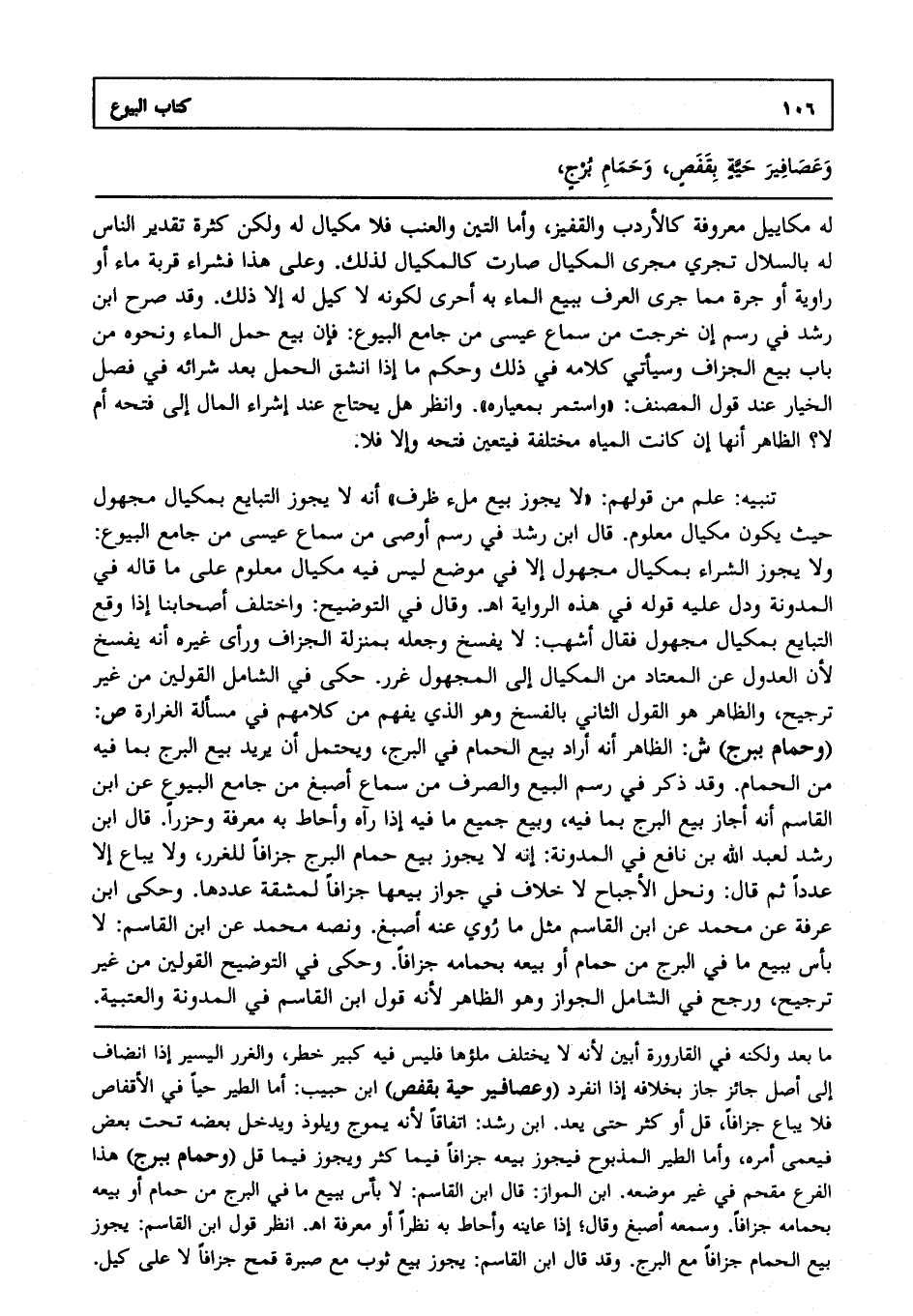 ١٠٦ كتاب البيوع

وَعَصَافِيرَ حَيَّةٍ بِقَفَصٍ، وَحَمَامِ بُرْجٍ،

له مكاييل معروفة كالأردب والقفيز، وأما التين والعنب فلا مكيال له ولكن كثرة تقدير الناس له بالسلال تجري مجرى المكيال صارت كالمكيال لذلك. وعلى هذا فشراء قربة ماء أو راوية أو جرة مما جرى العرف ببيع الماء به أحرى لكونه لا كيل له إلا ذلك. وقد صرح ابن رشد في رسم إن خرجت من سماع عيسى من جامع البيوع: فإن بيع حمل الماء ونحوه من باب بيع الجزاف وسيأتي كلامه في ذلك وحكم ما إذا انشق الحمل بعد شرائه في فصل الخيار عند قول المصنف: «واستمر بمعياره». وانظر هل يحتاج عند إشراء المال إلى فتحه أم لا؟ الظاهر أنها إن كانت المياه مختلفة فيتعين فتحه وإلا فلا.

تنبيه: علم من قولهم: «لا يجوز بيع ملء ظرف» أنه لا يجوز التبايع بمكيال مجهول حيث يكون مكيال معلوم. قال ابن رشد في رسم أوصى من سماع عيسى من جامع البيوع: ولا يجوز الشراء بمكيال مجهول إلا في موضع ليس فيه مكيال معلوم على ما قاله في المدونة ودل عليه قوله في هذه الرواية اهـ. وقال في التوضيح: واختلف أصحابنا إذا وقع التبايع بمكيال مجهول فقال أشهب: لا يفسخ وجعله بمنزلة الجزاف ورأى غيره أنه يفسخ لأن العدول عن المعتاد من المكيال إلى المجهول غرر. حكى في الشامل القولين من غير ترجيح، والظاهر هو القول الثاني بالفسخ وهو الذي يفهم من كلامهم في مسألة الغرارة ص: (وحمام ببرج) ش: الظاهر أنه أراد بيع الحمام في البرج، ويحتمل أن يريد بيع البرج بما فيه من الحمام. وقد ذكر في رسم البيع والصرف من سماع أصبغ من جامع البيوع عن ابن القاسم أنه أجاز بيع البرج بما فيه، وبيع جميع ما فيه إذا رآه وأحاط به معرفة وحزراً. قال ابن رشد لعبد الله بن نافع في المدونة: إنه لا يجوز بيع حمام البرج جزافاً للغرر، ولا يباع إلا عدداً ثم قال: ونحل الأجباح لا خلاف في جواز بيعها جزافاً لمشقة عددها. وحكى ابن عرفة عن محمد عن ابن القاسم مثل ما رُوي عنه أصبغ. ونصه محمد عن ابن القاسم: لا بأس ببيع ما في البرج من حمام أو بيعه بحمامه جزافاً. وحكى في التوضيح القولين من غير ترجيح، ورجح في الشامل الجواز وهو الظاهر لأنه قول ابن القاسم في المدونة والعتبية.

ما بعد ولكنه في القارورة أبين لأنه لا يختلف ملؤها فليس فيه كبير خطر، والغرر اليسير إذا انضاف إلى أصل جائز جاز بخلافه إذا انفرد (وعصافير حية بقفص) ابن حبيب: أما الطير حياً في الأقفاص فلا يباع جزافاً، قل أو كثر حتى يعد. ابن رشد: اتفاقاً لأنه يموج ويلوذ ويدخل بعضه تحت بعض فيعمى أمره، وأما الطير المذبوح فيجوز بيعه جزافاً فيما كثر ويجوز فيما قل (وحمام ببرج) هذا الفرع مقحم في غير موضعه. ابن المواز: قال ابن القاسم: لا بأس ببيع ما في البرج من حمام أو بيعه بحمامه جزافاً. وسمعه أصبغ وقال: إذا عاينه وأحاط به نظراً أو معرفة اهـ. انظر قول ابن القاسم: يجوز بيع الحمام جزافاً مع البرج. وقد قال ابن القاسم: يجوز بيع ثوب مع صبرة قمح جزافاً لا على كيل.